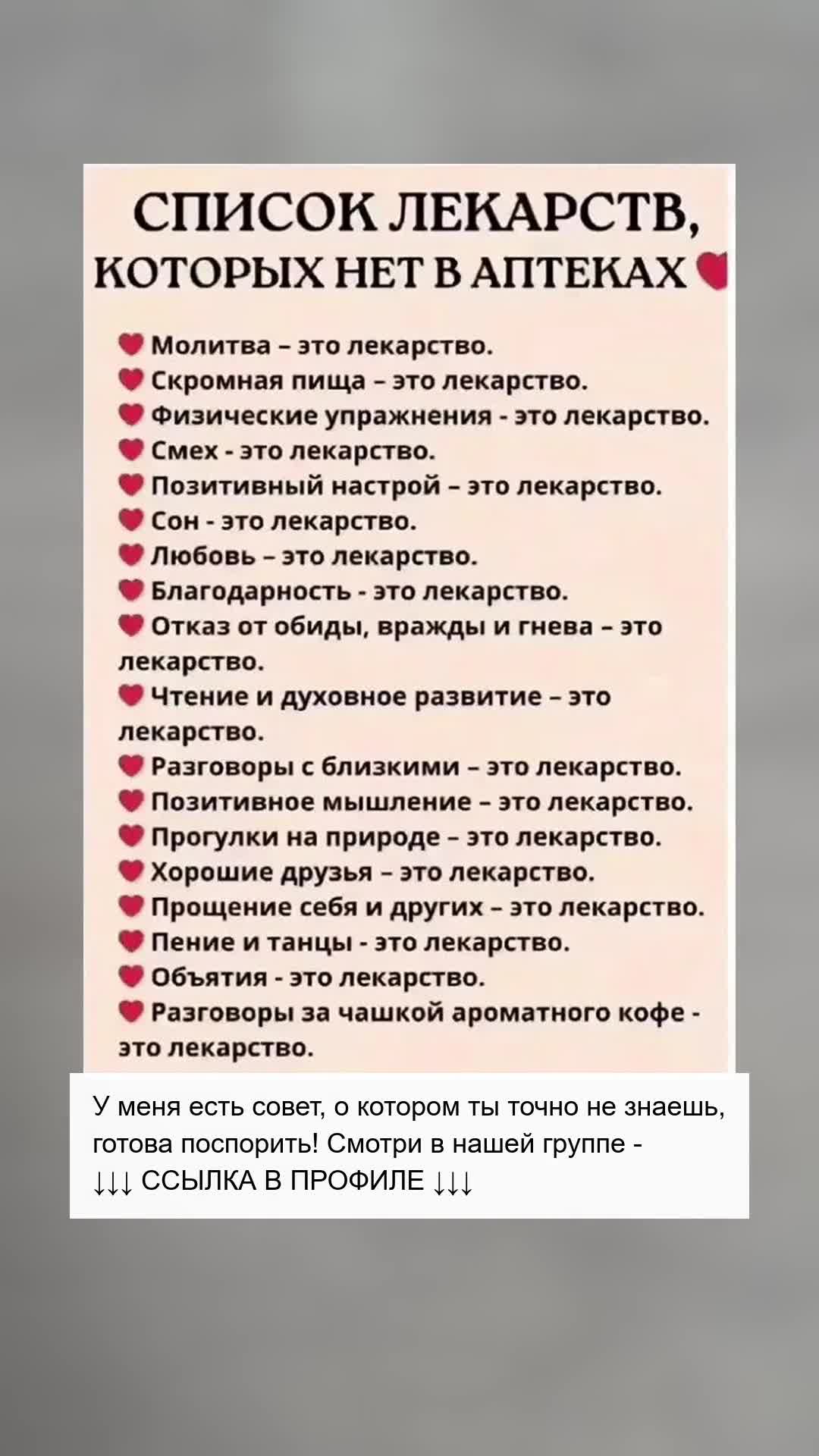 СПИСОК ЛЕКАРСТВ, КОТОРЫХ НЕТ В АПТЕКАХ

Молитва - это лекарство.
Скромная пища - это лекарство.
Физические упражнения - это лекарство.
Смех - это лекарство.
Позитивный настрой - это лекарство.
Сон - это лекарство.
Любовь - это лекарство.
Благодарность - это лекарство.
Отказ от обиды, вражды и гнева - это лекарство.
Чтение и духовное развитие - это лекарство.
Разговоры с близкими - это лекарство.
Позитивное мышление - это лекарство.
Прогулки на природе - это лекарство.
Хорошие друзья - это лекарство.
Прощение себя и других - это лекарство.
Пение и танцы - это лекарство.
Объятия - это лекарство.
Разговоры за чашкой ароматного кофе - это лекарство.

У меня есть совет, о котором ты точно не знаешь, готова поспорить! Смотри в нашей группе -
↓↓↓ ССЫЛКА В ПРОФИЛЕ ↓↓↓